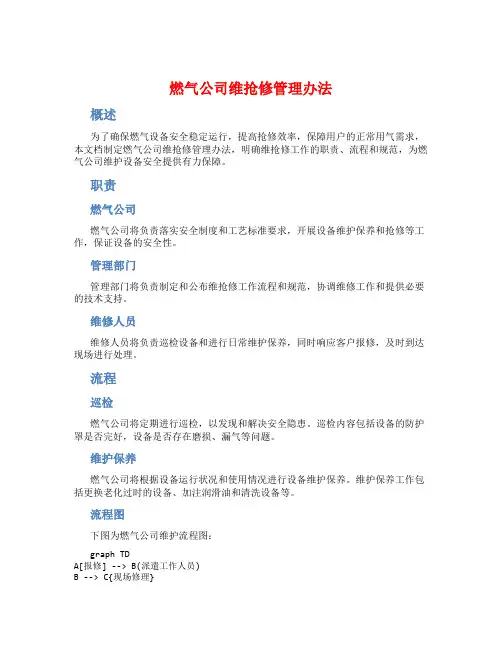 燃气公司维抢修管理办法

概述

为了确保燃气设备安全稳定运行，提高抢修效率，保障用户的正常用气需求，本文档制定燃气公司维抢修管理办法，明确维抢修工作的职责、流程和规范，为燃气公司维护设备安全提供有力保障。

职责

燃气公司

燃气公司将负责落实安全制度和工艺标准要求，开展设备维护保养和抢修等工作，保证设备的安全性。

管理部门

管理部门将负责制定和公布维抢修工作流程和规范，协调维修工作和提供必要的技术支持。

维修人员

维修人员将负责巡检设备和进行日常维护保养，同时响应客户报修，及时到达现场进行处理。

流程

巡检

燃气公司将定期进行巡检，以发现和解决安全隐患。巡检内容包括设备的防护罩是否完好，设备是否存在磨损、漏气等问题。

维护保养

燃气公司将根据设备运行状况和使用情况进行设备维护保养。维护保养工作包括更换老化过时的设备、加注润滑油和清洗设备等。

流程图

下图为燃气公司维护流程图：

graph TD
A[报修] --> B(派遣工作人员)
B --> C{现场修理}